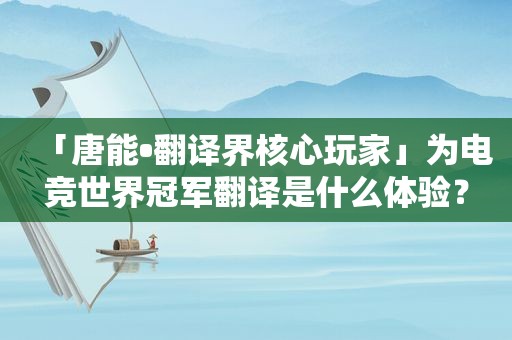 「唐能•翻译界核心玩家」为电竞世界冠军翻译是什么体验？